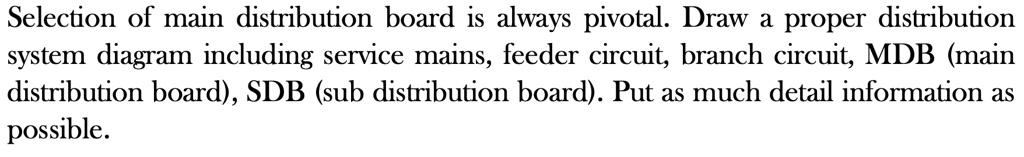 Selection of main distribution board is always pivotal. Draw a proper distribution system diagram including service mains, feeder circuit, branch circuit, MDB (main distribution board), SDB (sub distribution board). Put as much detail information as possible.